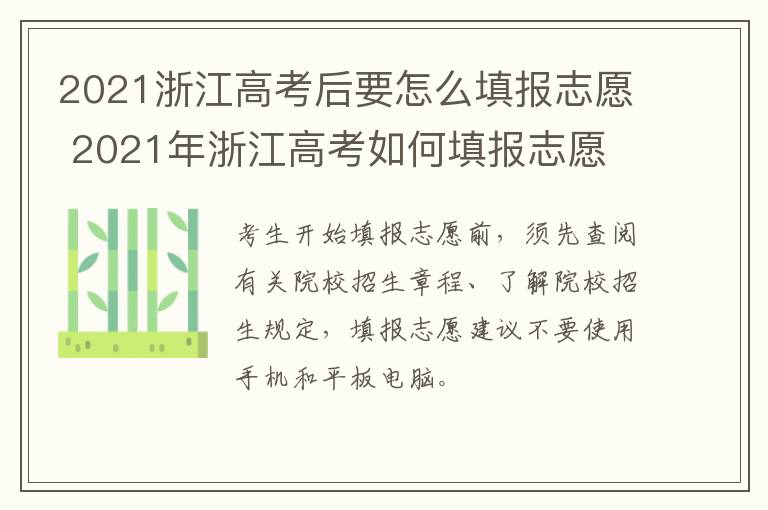 2021浙江高考后要怎么填报志愿 2021年浙江高考如何填报志愿

考生开始填报志愿前，须先查阅有关院校招生章程、了解院校招生规定，填报志愿建议不要使用手机和平板电脑。